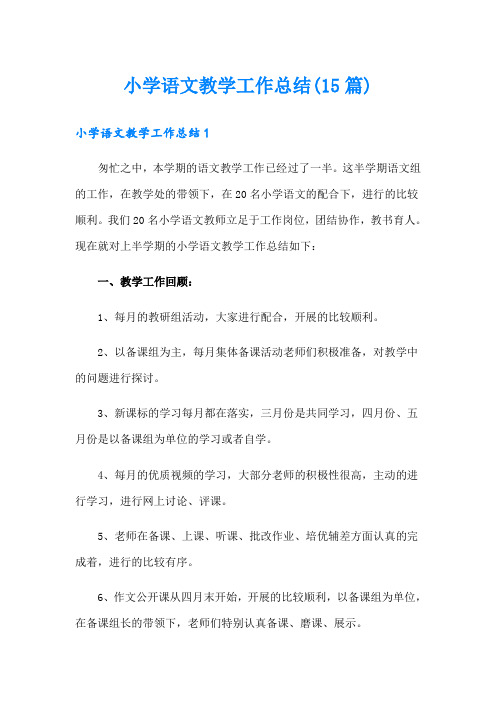 小学语文教学工作总结(15篇)

小学语文教学工作总结1

匆忙之中，本学期的语文教学工作已经过了一半。这半学期语文组的工作，在教学处的带领下，在20名小学语文的配合下，进行的比较顺利。我们20名小学语文教师立足于工作岗位，团结协作，教书育人。现在就对上半学期的小学语文教学工作总结如下：

一、教学工作回顾：

1、每月的教研组活动，大家进行配合，开展的比较顺利。

2、以备课组为主，每月集体备课活动老师们积极准备，对教学中的问题进行探讨。

3、新课标的学习每月都在落实，三月份是共同学习，四月份、五月份是以备课组为单位的学习或者自学。

4、每月的优质视频的学习，大部分老师的积极性很高，主动的进行学习，进行网上讨论、评课。

5、老师在备课、上课、听课、批改作业、培优辅差方面认真的完成着，进行的比较有序。

6、作文公开课从四月末开始，开展的比较顺利，以备课组为单位，在备课组长的带领下，老师们特别认真备课、磨课、展示。